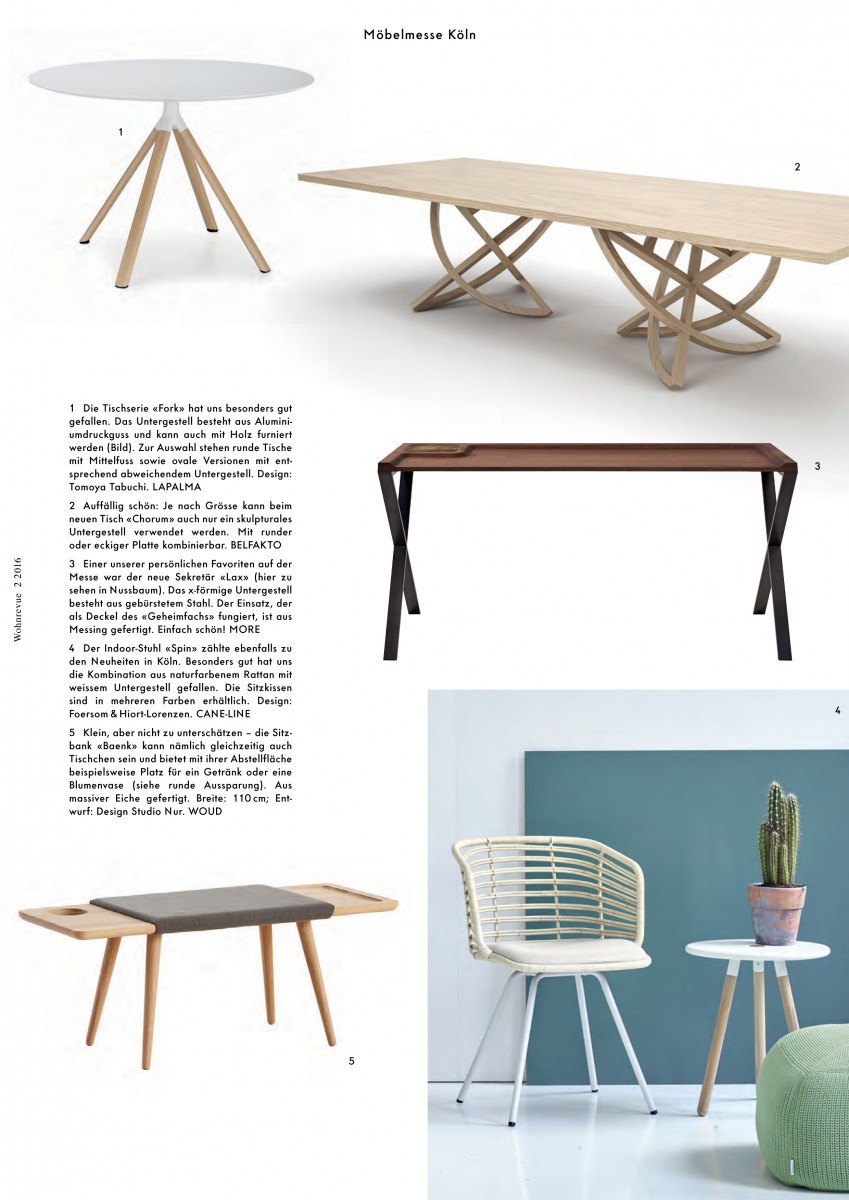 Möbelmesse Köln

1

2

1 Die Tischserie «Fork» hat uns besonders gut gefallen. Das Untergestell besteht aus Aluminiumdruckguss und kann auch mit Holz furniert werden (Bild). Zur Auswahl stehen runde Tische mit Mittelfuss sowie ovale Versionen mit entsprechend abweichendem Untergestell. Design: Tomoya Tabuchi. LAPALMA

2 Auffällig schön: Je nach Grösse kann beim neuen Tisch «Chorum» auch nur ein skulpturales Untergestell verwendet werden. Mit runder oder eckiger Platte kombinierbar. BELFAKTO

3 Einer unserer persönlichen Favoriten auf der Messe war der neue Sekretär «Lax» (hier zu sehen in Nussbaum). Das x-förmige Untergestell besteht aus gebürstetem Stahl. Der Einsatz, der als Deckel des «Geheimfachs» fungiert, ist aus Messing gefertigt. Einfach schön! MORE

4 Der Indoor-Stuhl «Spin» zählte ebenfalls zu den Neuheiten in Köln. Besonders gut hat uns die Kombination aus naturfarbenem Rattan mit weissem Untergestell gefallen. Die Sitzkissen sind in mehreren Farben erhältlich. Design: Foersom & Hiort-Lorenzen. CANE-LINE

5 Klein, aber nicht zu unterschätzen – die Sitzbank «Baenk» kann nämlich gleichzeitig auch Tischchen sein und bietet mit ihrer Abstellfläche beispielsweise Platz für ein Getränk oder eine Blumenvase (siehe runde Aussparung). Aus massiver Eiche gefertigt. Breite: 110 cm; Entwurf: Design Studio Nur. WOUD

Wohnrevue 2 2016

3

4

5